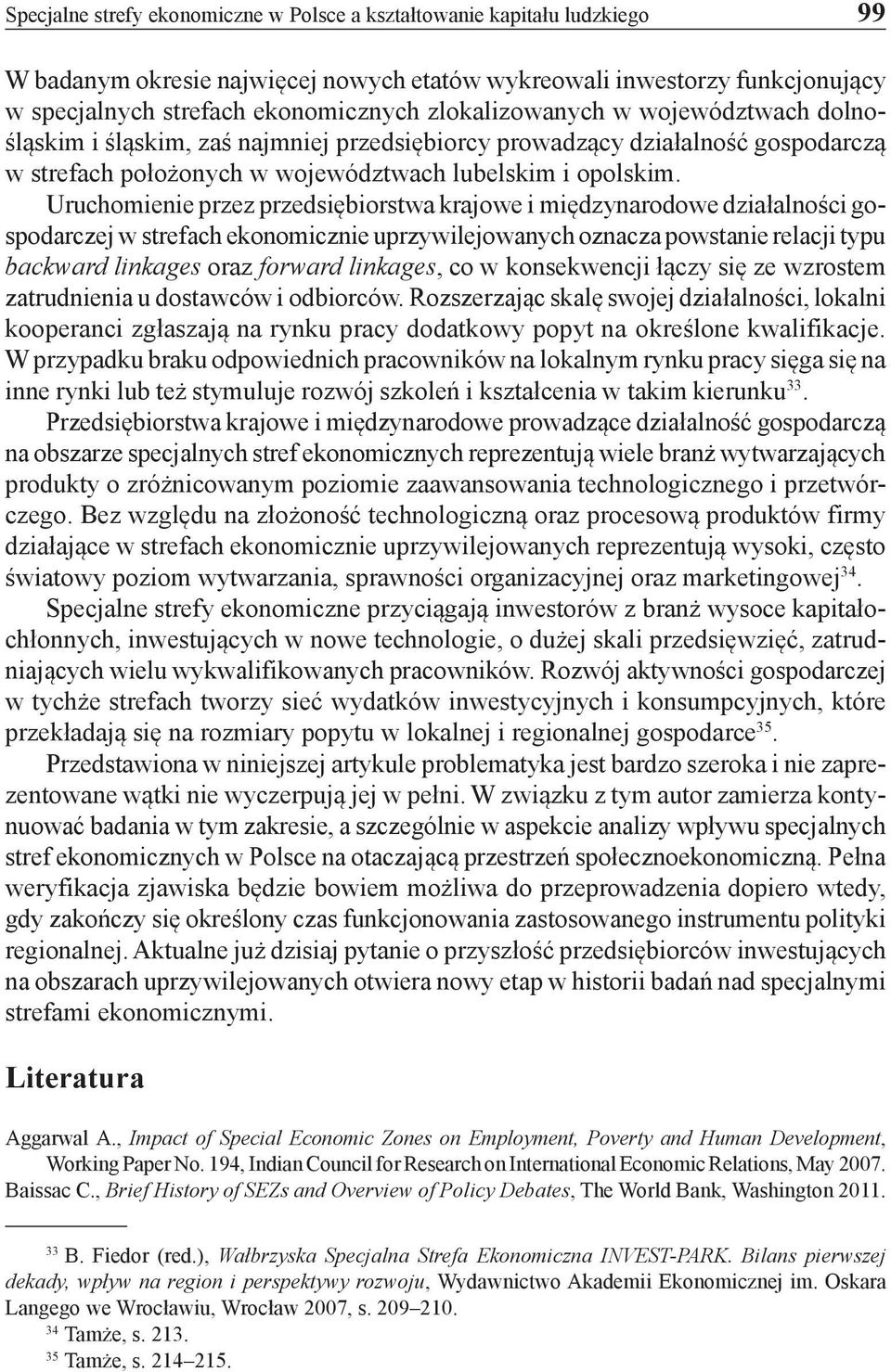 Specjalne strefy ekonomiczne w Polsce a kształtowanie kapitału ludzkiego 99

W badanym okresie najwięcej nowych etatów wykreowali inwestorzy funkcjonujący w specjalnych strefach ekonomicznych zlokalizowanych w województwach dolnośląskim i śląskim, zaś najmniej przedsiębiorcy prowadzący działalność gospodarczą w strefach położonych w województwach lubelskim i opolskim.

Uruchomienie przez przedsiębiorstwa krajowe i międzynarodowe działalności gospodarczej w strefach ekonomicznie uprzywilejowanych oznacza powstanie relacji typu backward linkages oraz forward linkages, co w konsekwencji łączy się ze wzrostem zatrudnienia u dostawców i odbiorców. Rozszerzając skalę swojej działalności, lokalni kooperanci zgłaszają na rynku pracy dodatkowy popyt na określone kwalifikacje. W przypadku braku odpowiednich pracowników na lokalnym rynku pracy sięga się na inne rynki lub też stymuluje rozwój szkoleń i kształcenia w takim kierunku$^{33}$.

Przedsiębiorstwa krajowe i międzynarodowe prowadzące działalność gospodarczą na obszarze specjalnych stref ekonomicznych reprezentują wiele branż wytwarzających produkty o zróżnicowanym poziomie zaawansowania technologicznego i przetwórczego. Bez względu na złożoność technologiczną oraz procesową produktów firmy działające w strefach ekonomicznie uprzywilejowanych reprezentują wysoki, często światowy poziom wytwarzania, sprawności organizacyjnej oraz marketingowej$^{34}$.

Specjalne strefy ekonomiczne przyciągają inwestorów z branż wysoce kapitałochłonnych, inwestujących w nowe technologie, o dużej skali przedsięwzięć, zatrudniających wielu wykwalifikowanych pracowników. Rozwój aktywności gospodarczej w tychże strefach tworzy sieć wydatków inwestycyjnych i konsumpcyjnych, które przekładają się na rozmiary popytu w lokalnej i regionalnej gospodarce$^{35}$.

Przedstawiona w niniejszej artykule problematyka jest bardzo szeroka i nie zaprezentowane wątki nie wyczerpują jej w pełni. W związku z tym autor zamierza kontynuować badania w tym zakresie, a szczególnie w aspekcie analizy wpływu specjalnych stref ekonomicznych w Polsce na otaczającą przestrzeń społecznoekonomiczną. Pełna weryfikacja zjawiska będzie bowiem możliwa do przeprowadzenia dopiero wtedy, gdy zakończy się określony czas funkcjonowania zastosowanego instrumentu polityki regionalnej. Aktualne już dzisiaj pytanie o przyszłość przedsiębiorców inwestujących na obszarach uprzywilejowanych otwiera nowy etap w historii badań nad specjalnymi strefami ekonomicznymi.

Literatura

Aggarwal A., Impact of Special Economic Zones on Employment, Poverty and Human Development, Working Paper No. 194, Indian Council for Research on International Economic Relations, May 2007.
Baissac C., Brief History of SEZs and Overview of Policy Debates, The World Bank, Washington 2011.

$^{33}$ B. Fiedor (red.), Wałbrzyska Specjalna Strefa Ekonomiczna INVEST-PARK. Bilans pierwszej dekady, wpływ na region i perspektywy rozwoju, Wydawnictwo Akademii Ekonomicznej im. Oskara Langego we Wrocławiu, Wrocław 2007, s. 209–210.
$^{34}$ Tamże, s. 213.
$^{35}$ Tamże, s. 214–215.